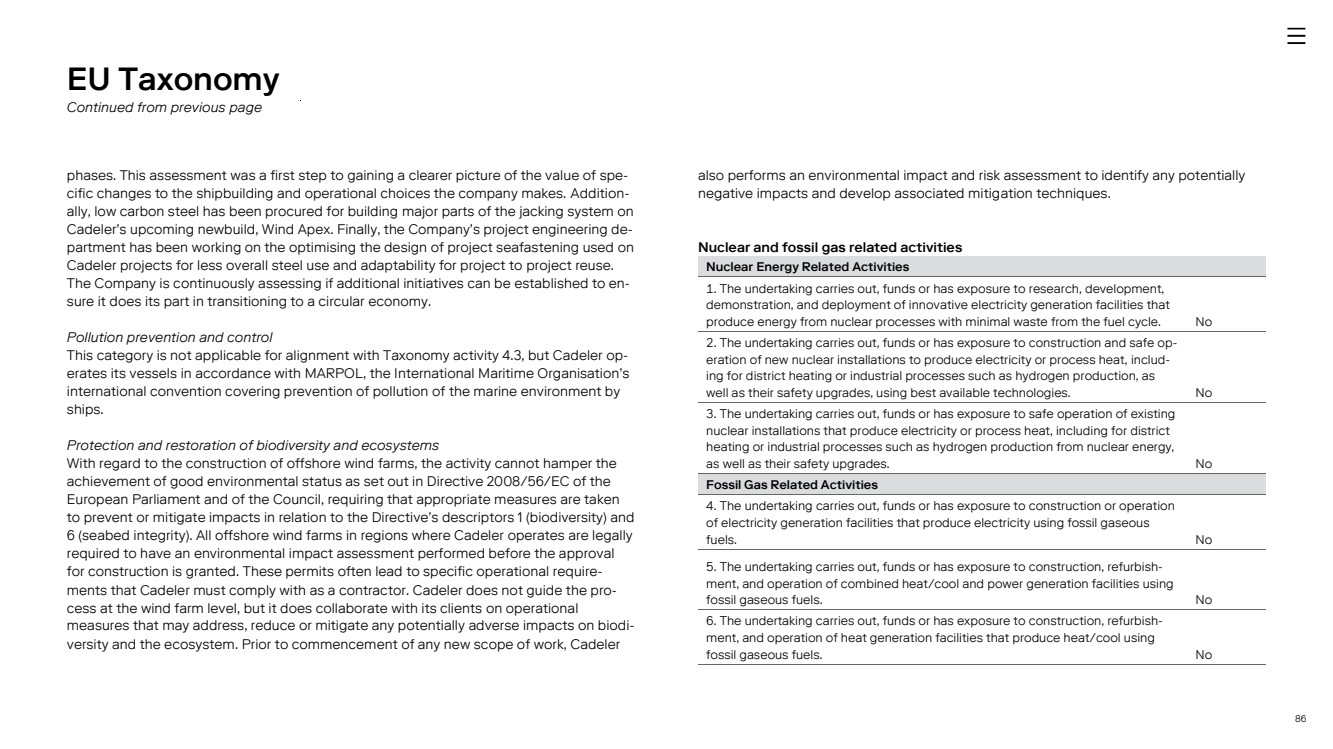 EU Taxonomy
Continued from previous page

phases. This assessment was a first step to gaining a clearer picture of the value of specific changes to the shipbuilding and operational choices the company makes. Additionally, low carbon steel has been procured for building major parts of the jacking system on Cadeler's upcoming newbuild, Wind Apex. Finally, the Company's project engineering department has been working on the optimising the design of project seafastening used on Cadeler projects for less overall steel use and adaptability for project to project reuse. The Company is continuously assessing if additional initiatives can be established to ensure it does its part in transitioning to a circular economy.

Pollution prevention and control
This category is not applicable for alignment with Taxonomy activity 4.3, but Cadeler operates its vessels in accordance with MARPOL, the International Maritime Organisation's international convention covering prevention of pollution of the marine environment by ships.

Protection and restoration of biodiversity and ecosystems
With regard to the construction of offshore wind farms, the activity cannot hamper the achievement of good environmental status as set out in Directive 2008/56/EC of the European Parliament and of the Council, requiring that appropriate measures are taken to prevent or mitigate impacts in relation to the Directive's descriptors 1 (biodiversity) and 6 (seabed integrity). All offshore wind farms in regions where Cadeler operates are legally required to have an environmental impact assessment performed before the approval for construction is granted. These permits often lead to specific operational requirements that Cadeler must comply with as a contractor. Cadeler does not guide the process at the wind farm level, but it does collaborate with its clients on operational measures that may address, reduce or mitigate any potentially adverse impacts on biodiversity and the ecosystem. Prior to commencement of any new scope of work, Cadeler also performs an environmental impact and risk assessment to identify any potentially negative impacts and develop associated mitigation techniques.

Nuclear and fossil gas related activities

| Nuclear Energy Related Activities | |
|---|---|
| 1. The undertaking carries out, funds or has exposure to research, development, demonstration, and deployment of innovative electricity generation facilities that produce energy from nuclear processes with minimal waste from the fuel cycle. | No |
| 2. The undertaking carries out, funds or has exposure to construction and safe operation of new nuclear installations to produce electricity or process heat, including for district heating or industrial processes such as hydrogen production, as well as their safety upgrades, using best available technologies. | No |
| 3. The undertaking carries out, funds or has exposure to safe operation of existing nuclear installations that produce electricity or process heat, including for district heating or industrial processes such as hydrogen production from nuclear energy, as well as their safety upgrades. | No |
| Fossil Gas Related Activities | |
| 4. The undertaking carries out, funds or has exposure to construction or operation of electricity generation facilities that produce electricity using fossil gaseous fuels. | No |
| 5. The undertaking carries out, funds or has exposure to construction, refurbishment, and operation of combined heat/cool and power generation facilities using fossil gaseous fuels. | No |
| 6. The undertaking carries out, funds or has exposure to construction, refurbishment, and operation of heat generation facilities that produce heat/cool using fossil gaseous fuels. | No |

86